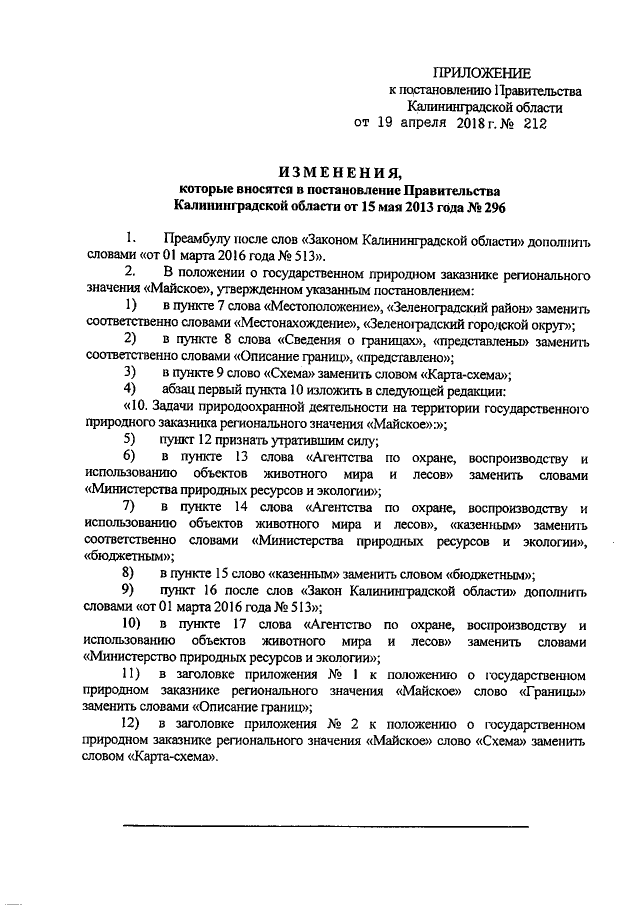 ПРИЛОЖЕНИЕ
к постановлению Правительства
Калининградской области
от 19 апреля 2018 г. № 212

ИЗМЕНЕНИЯ,
которые вносятся в постановление Правительства
Калининградской области от 15 мая 2013 года № 296

1. Преамбулу после слов «Законом Калининградской области» дополнить словами «от 01 марта 2016 года № 513».

2. В положении о государственном природном заказнике регионального значения «Майское», утвержденном указанным постановлением:

1) в пункте 7 слова «Местоположение», «Зеленоградский район» заменить соответственно словами «Местонахождение», «Зеленоградский городской округ»;

2) в пункте 8 слова «Сведения о границах», «представлены» заменить соответственно словами «Описание границ», «представлено»;

3) в пункте 9 слово «Схема» заменить словом «Карта-схема»;

4) абзац первый пункта 10 изложить в следующей редакции:

«10. Задачи природоохранной деятельности на территории государственного природного заказника регионального значения «Майское»:»;

5) пункт 12 признать утратившим силу;

6) в пункте 13 слова «Агентства по охране, воспроизводству и использованию объектов животного мира и лесов» заменить словами «Министерства природных ресурсов и экологии»;

7) в пункте 14 слова «Агентства по охране, воспроизводству и использованию объектов животного мира и лесов», «казенным» заменить соответственно словами «Министерства природных ресурсов и экологии», «бюджетным»;

8) в пункте 15 слово «казенным» заменить словом «бюджетным»;

9) пункт 16 после слов «Закон Калининградской области» дополнить словами «от 01 марта 2016 года № 513»;

10) в пункте 17 слова «Агентство по охране, воспроизводству и использованию объектов животного мира и лесов» заменить словами «Министерство природных ресурсов и экологии»;

11) в заголовке приложения № 1 к положению о государственном природном заказнике регионального значения «Майское» слово «Границы» заменить словами «Описание границ»;

12) в заголовке приложения № 2 к положению о государственном природном заказнике регионального значения «Майское» слово «Схема» заменить словом «Карта-схема».